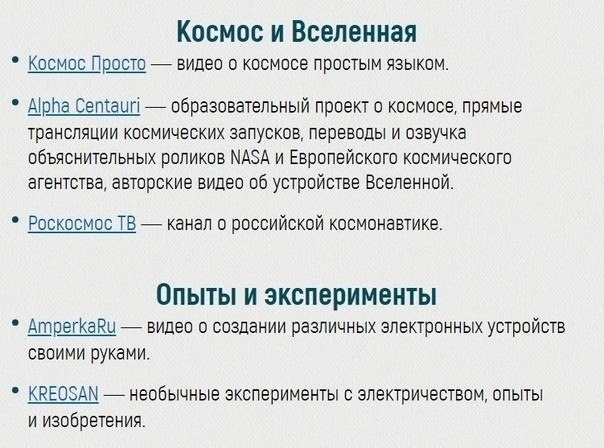 Космос и Вселенная

• Космос Просто — видео о космосе простым языком.

• Alpha Centauri — образовательный проект о космосе, прямые трансляции космических запусков, переводы и озвучка объяснительных роликов NASA и Европейского космического агентства, авторские видео об устройстве Вселенной.

• Роскосмос ТВ — канал о российской космонавтике.

Опыты и эксперименты

• AmperkaRu — видео о создании различных электронных устройств своими руками.

• KREOSAN — необычные эксперименты с электричеством, опыты и изобретения.